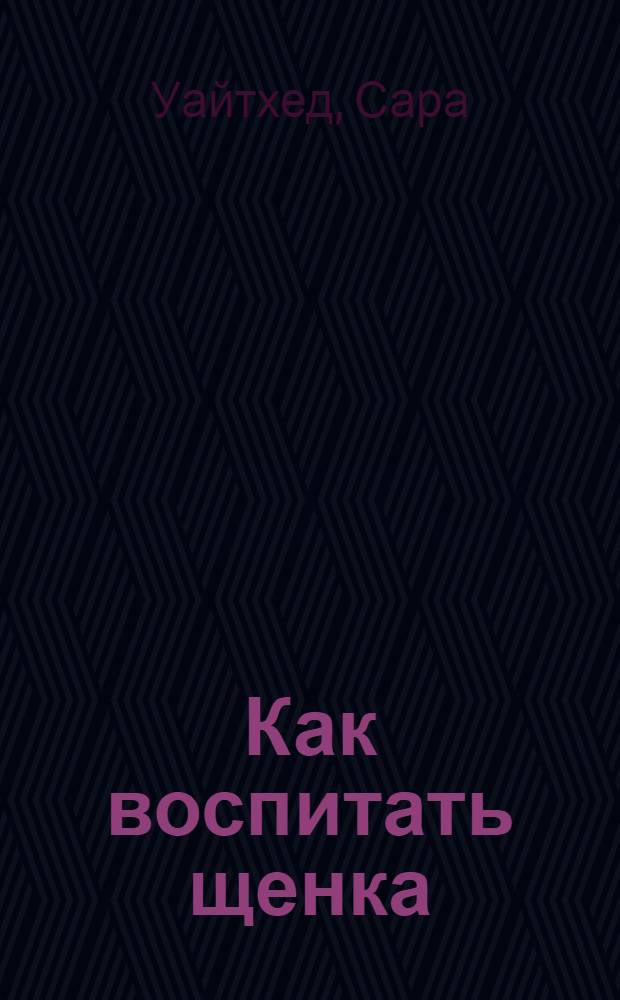 Уайтхед, Сара

Как воспитать щенка